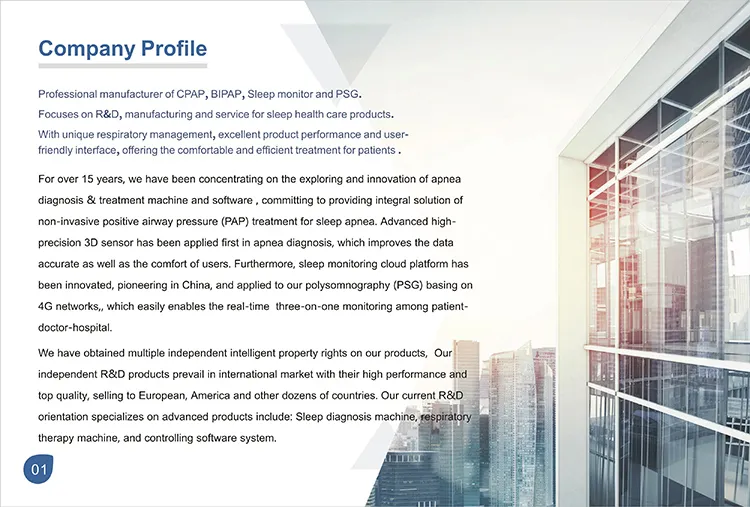 Company Profile

Professional manufacturer of CPAP, BIPAP, Sleep monitor and PSG.
Focuses on R&D, manufacturing and service for sleep health care products.
With unique respiratory management, excellent product performance and user-friendly interface, offering the comfortable and efficient treatment for patients .

For over 15 years, we have been concentrating on the exploring and innovation of apnea diagnosis & treatment machine and software , committing to providing integral solution of non-invasive positive airway pressure (PAP) treatment for sleep apnea. Advanced high-precision 3D sensor has been applied first in apnea diagnosis, which improves the data accurate as well as the comfort of users. Furthermore, sleep monitoring cloud platform has been innovated, pioneering in China, and applied to our polysomnography (PSG) basing on 4G networks,, which easily enables the real-time three-on-one monitoring among patient-doctor-hospital.

We have obtained multiple independent intelligent property rights on our products, Our independent R&D products prevail in international market with their high performance and top quality, selling to European, America and other dozens of countries. Our current R&D orientation specializes on advanced products include: Sleep diagnosis machine, respiratory therapy machine, and controlling software system.

01